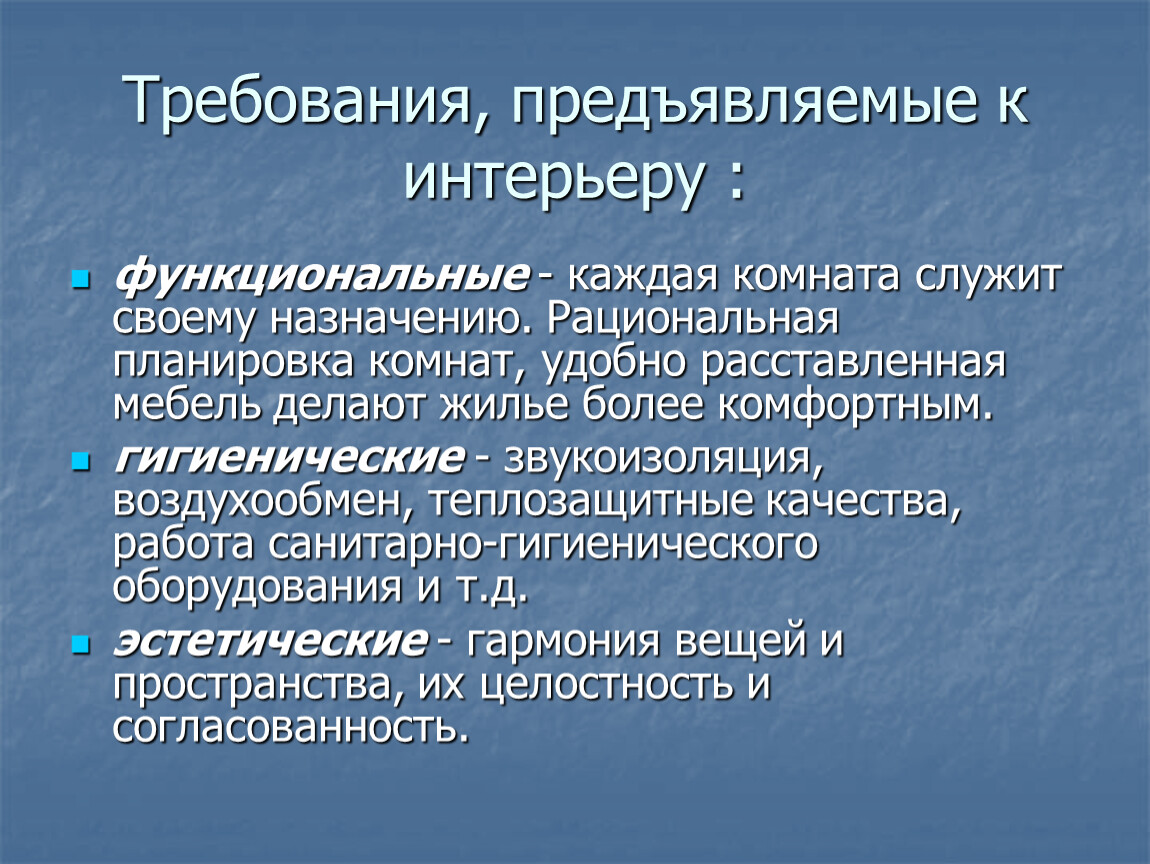 Требования, предъявляемые к интерьеру :

функциональные - каждая комната служит своему назначению. Рациональная планировка комнат, удобно расставленная мебель делают жилье более комфортным.

гигиенические - звукоизоляция, воздухообмен, теплозащитные качества, работа санитарно-гигиенического оборудования и т.д.

эстетические - гармония вещей и пространства, их целостность и согласованность.